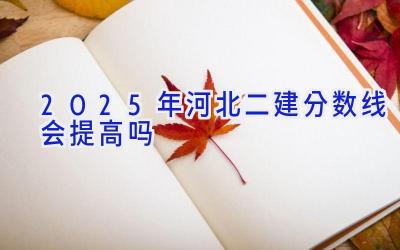 2025年河北二建分数线会提高吗